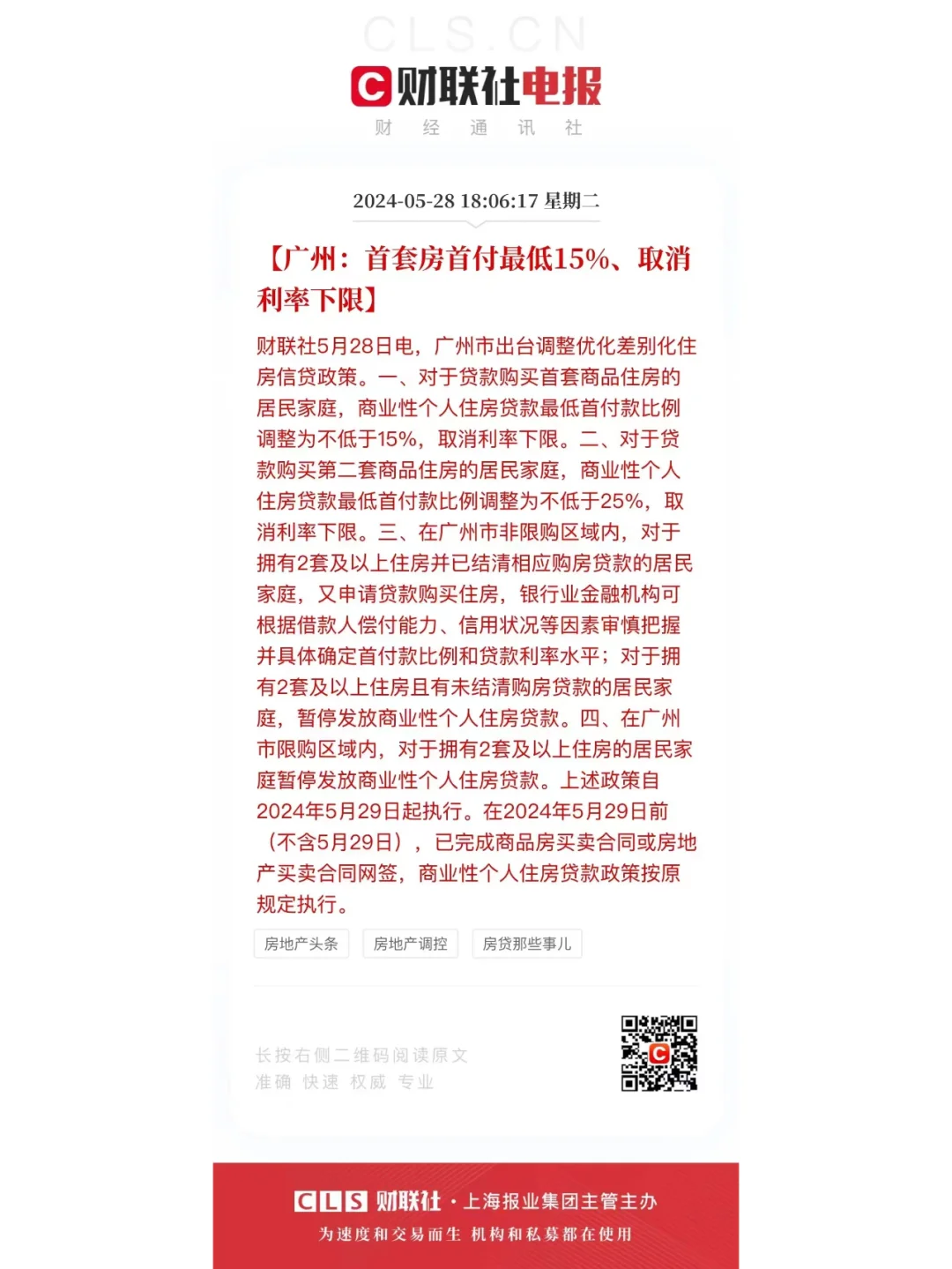 CLS.CN

财联社电报

财 经 通 讯 社

2024-05-28 18:06:17 星期二

【广州：首套房首付最低15%、取消利率下限】

财联社5月28日电，广州市出台调整优化差别化住房信贷政策。一、对于贷款购买首套商品住房的居民家庭，商业性个人住房贷款最低首付款比例调整为不低于15%，取消利率下限。二、对于贷款购买第二套商品住房的居民家庭，商业性个人住房贷款最低首付款比例调整为不低于25%，取消利率下限。三、在广州市非限购区域内，对于拥有2套及以上住房并已结清相应购房贷款的居民家庭，又申请贷款购买住房，银行业金融机构可根据借款人偿付能力、信用状况等因素审慎把握并具体确定首付款比例和贷款利率水平；对于拥有2套及以上住房且有未结清购房贷款的居民家庭，暂停发放商业性个人住房贷款。四、在广州市限购区域内，对于拥有2套及以上住房的居民家庭暂停发放商业性个人住房贷款。上述政策自2024年5月29日起执行。在2024年5月29日前（不含5月29日），已完成商品房买卖合同或房地产买卖合同网签，商业性个人住房贷款政策按原规定执行。

房地产头条 房地产调控 房贷那些事儿

长按右侧二维码阅读原文
准确 快速 权威 专业

CLS 财联社 · 上海报业集团主管主办
为速度和交易而生 机构和私募都在使用